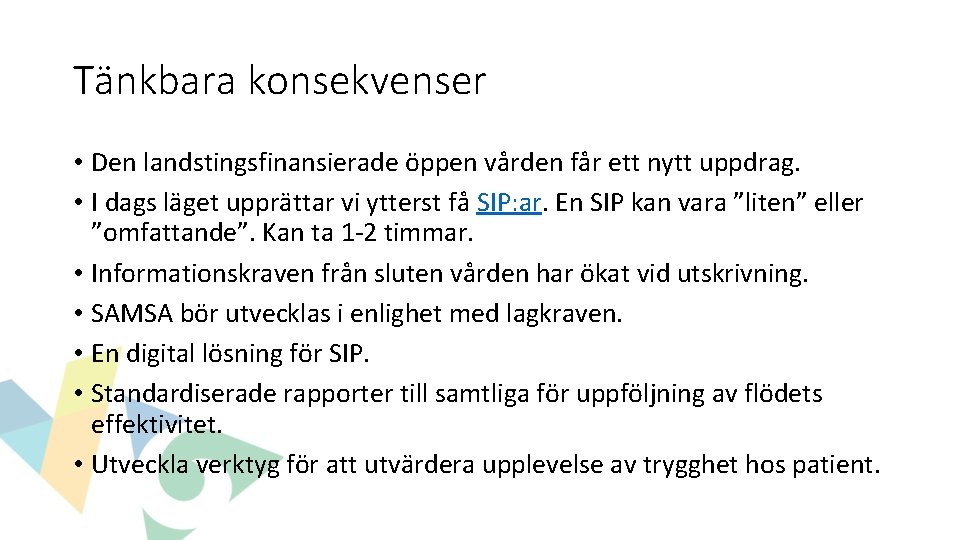 Tänkbara konsekvenser

• Den landstingsfinansierade öppen vården får ett nytt uppdrag.
• I dags läget upprättar vi ytterst få SIP:ar. En SIP kan vara ”liten” eller ”omfattande”. Kan ta 1-2 timmar.
• Informationskraven från sluten vården har ökat vid utskrivning.
• SAMSA bör utvecklas i enlighet med lagkraven.
• En digital lösning för SIP.
• Standardiserade rapporter till samtliga för uppföljning av flödets effektivitet.
• Utveckla verktyg för att utvärdera upplevelse av trygghet hos patient.